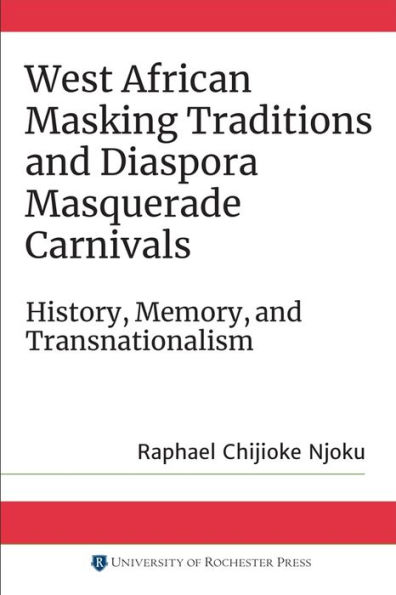 West African Masking Traditions and Diaspora Masquerade Carnivals

History, Memory, and Transnationalism

Raphael Chijioke Njoku

R UNIVERSITY OF ROCHESTER PRESS